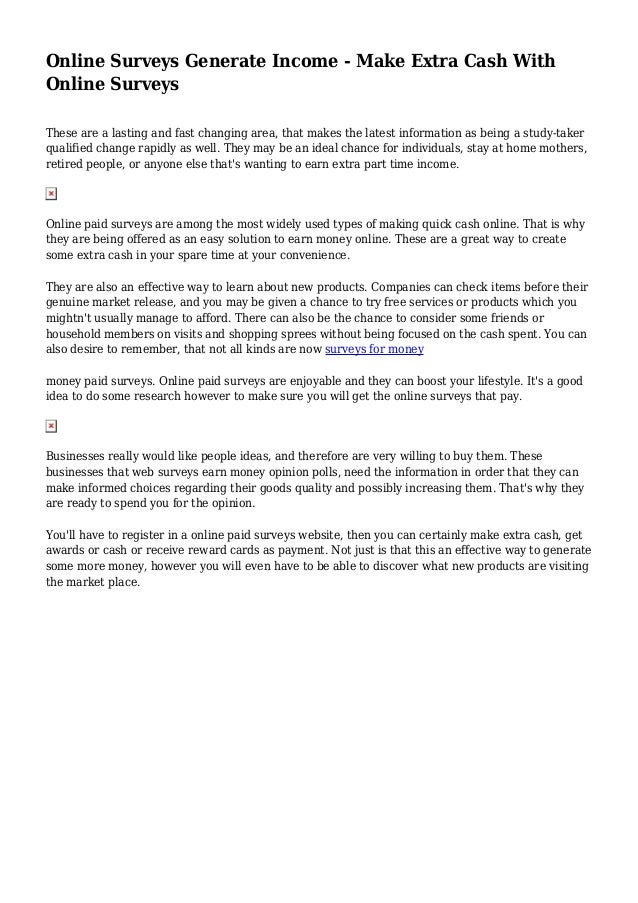 Online Surveys Generate Income - Make Extra Cash With Online Surveys

These are a lasting and fast changing area, that makes the latest information as being a study-taker qualified change rapidly as well. They may be an ideal chance for individuals, stay at home mothers, retired people, or anyone else that's wanting to earn extra part time income.

Online paid surveys are among the most widely used types of making quick cash online. That is why they are being offered as an easy solution to earn money online. These are a great way to create some extra cash in your spare time at your convenience.

They are also an effective way to learn about new products. Companies can check items before their genuine market release, and you may be given a chance to try free services or products which you mightn't usually manage to afford. There can also be the chance to consider some friends or household members on visits and shopping sprees without being focused on the cash spent. You can also desire to remember, that not all kinds are now surveys for money

money paid surveys. Online paid surveys are enjoyable and they can boost your lifestyle. It's a good idea to do some research however to make sure you will get the online surveys that pay.

Businesses really would like people ideas, and therefore are very willing to buy them. These businesses that web surveys earn money opinion polls, need the information in order that they can make informed choices regarding their goods quality and possibly increasing them. That's why they are ready to spend you for the opinion.

You'll have to register in a online paid surveys website, then you can certainly make extra cash, get awards or cash or receive reward cards as payment. Not just is that this an effective way to generate some more money, however you will even have to be able to discover what new products are visiting the market place.